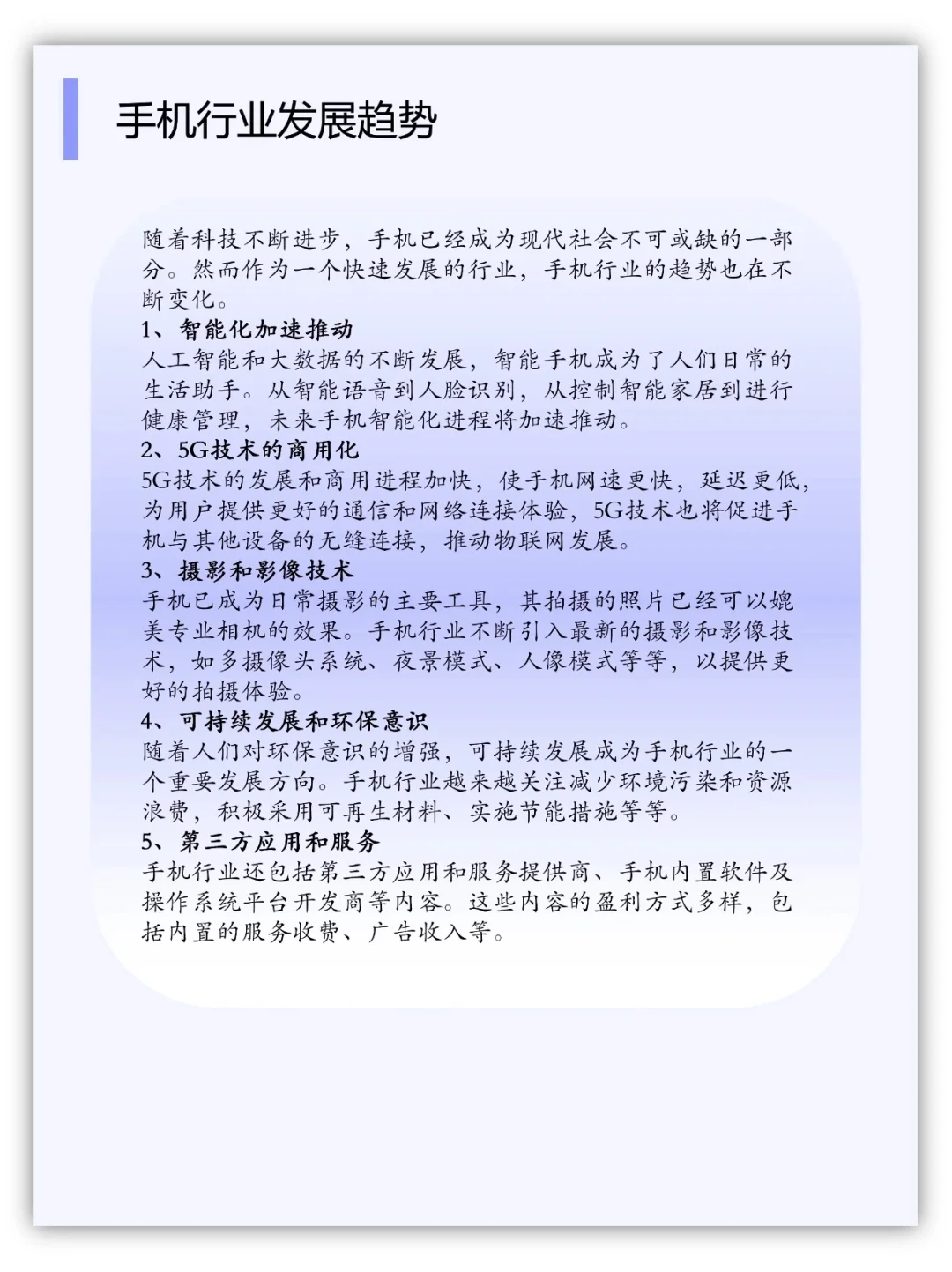 手机行业发展趋势

随着科技不断进步，手机已经成为现代社会不可或缺的一部分。然而作为一个快速发展的行业，手机行业的趋势也在不断变化。

1、智能化加速推动
人工智能和大数据的不断发展，智能手机成为了人们日常的生活助手。从智能语音到人脸识别，从控制智能家居到进行健康管理，未来手机智能化进程将加速推动。

2、5G技术的商用化
5G技术的发展和商用进程加快，使手机网速更快，延迟更低，为用户提供更好的通信和网络连接体验，5G技术也将促进手机与其他设备的无缝连接，推动物联网发展。

3、摄影和影像技术
手机已成为日常摄影的主要工具，其拍摄的照片已经可以媲美专业相机的效果。手机行业不断引入最新的摄影和影像技术，如多摄像头系统、夜景模式、人像模式等等，以提供更好的拍摄体验。

4、可持续发展和环保意识
随着人们对环保意识的增强，可持续发展成为手机行业的一个重要发展方向。手机行业越来越关注减少环境污染和资源浪费，积极采用可再生材料、实施节能措施等等。

5、第三方应用和服务
手机行业还包括第三方应用和服务提供商、手机内置软件及操作系统平台开发商等内容。这些内容的盈利方式多样，包括内置的服务收费、广告收入等。